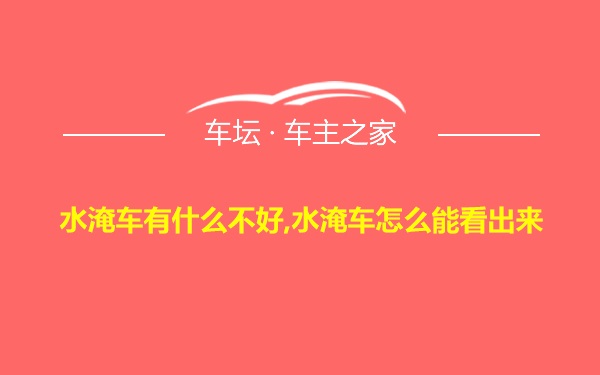 车坛 · 车主之家

水淹车有什么不好,水淹车怎么能看出来